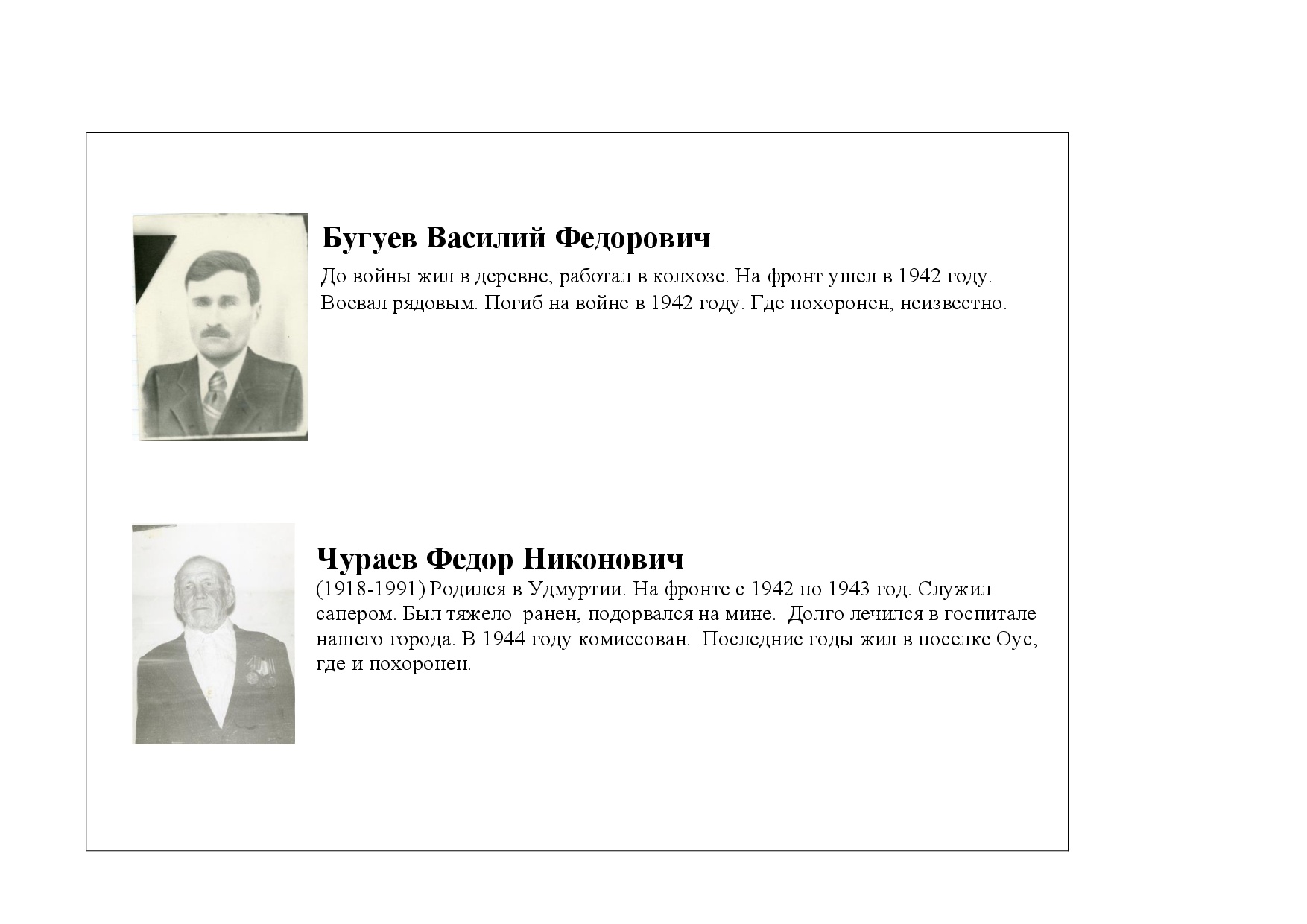 Бугуев Василий Федорович

До войны жил в деревне, работал в колхозе. На фронт ушел в 1942 году. Воевал рядовым. Погиб на войне в 1942 году. Где похоронен, неизвестно.

Чураев Федор Никонович

(1918-1991) Родился в Удмуртии. На фронте с 1942 по 1943 год. Служил сапером. Был тяжело ранен, подорвался на мине. Долго лечился в госпитале нашего города. В 1944 году комиссован. Последние годы жил в поселке Оус, где и похоронен.